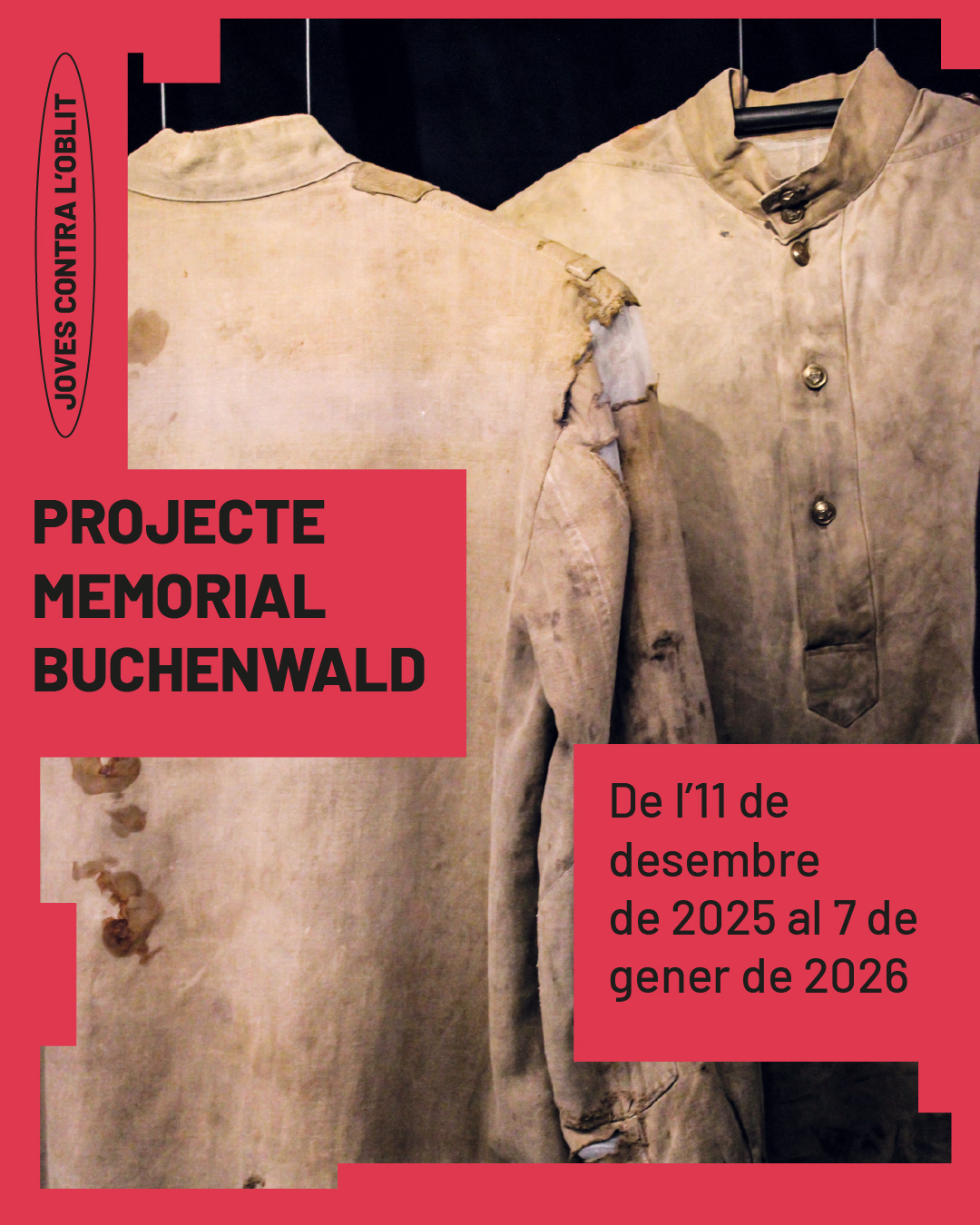 JOVES CONTRA L'OBLIT

PROJECTE MEMORIAL BUCHENWALD

De l'11 de desembre de 2025 al 7 de gener de 2026